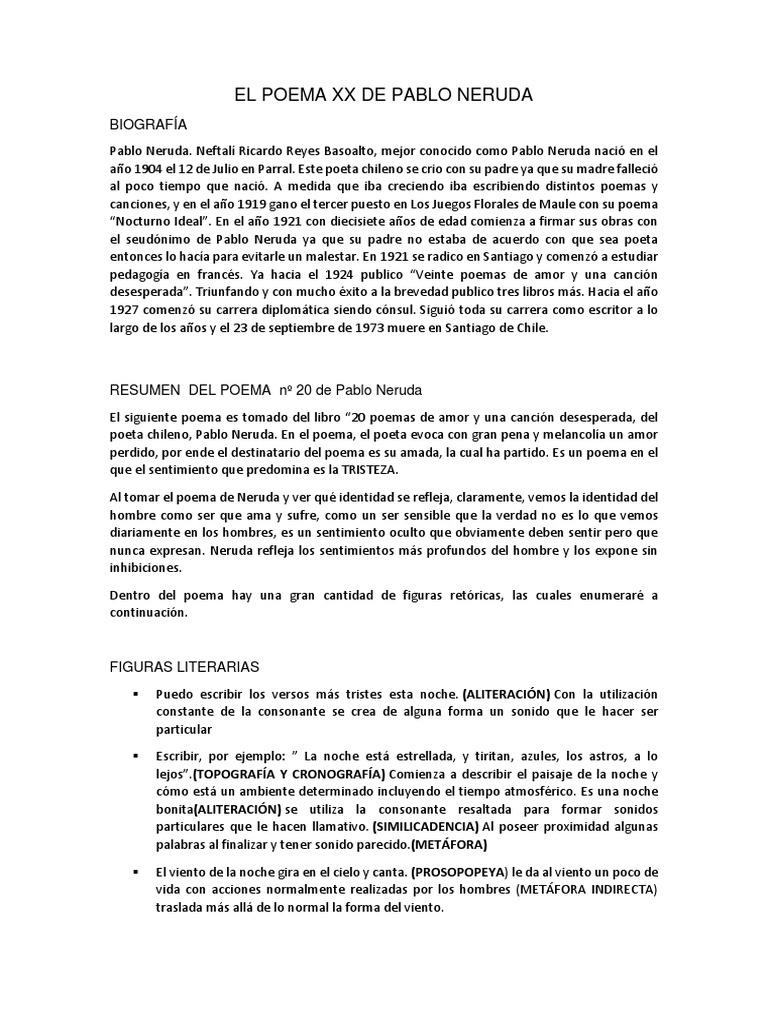 EL POEMA XX DE PABLO NERUDA

BIOGRAFÍA

Pablo Neruda. Neftalí Ricardo Reyes Basoalto, mejor conocido como Pablo Neruda nació en el año 1904 el 12 de Julio en Parral. Este poeta chileno se crio con su padre ya que su madre falleció al poco tiempo que nació. A medida que iba creciendo iba escribiendo distintos poemas y canciones, y en el año 1919 gano el tercer puesto en Los Juegos Florales de Maule con su poema "Nocturno Ideal". En el año 1921 con diecisiete años de edad comienza a firmar sus obras con el seudónimo de Pablo Neruda ya que su padre no estaba de acuerdo con que sea poeta entonces lo hacía para evitarle un malestar. En 1921 se radico en Santiago y comenzó a estudiar pedagogía en francés. Ya hacia el 1924 publico "Veinte poemas de amor y una canción desesperada". Triunfando y con mucho éxito a la brevedad publico tres libros más. Hacia el año 1927 comenzó su carrera diplomática siendo cónsul. Siguió toda su carrera como escritor a lo largo de los años y el 23 de septiembre de 1973 muere en Santiago de Chile.

RESUMEN DEL POEMA nº 20 de Pablo Neruda

El siguiente poema es tomado del libro "20 poemas de amor y una canción desesperada, del poeta chileno, Pablo Neruda. En el poema, el poeta evoca con gran pena y melancolía un amor perdido, por ende el destinatario del poema es su amada, la cual ha partido. Es un poema en el que el sentimiento que predomina es la TRISTEZA.

Al tomar el poema de Neruda y ver qué identidad se refleja, claramente, vemos la identidad del hombre como ser que ama y sufre, como un ser sensible que la verdad no es lo que vemos diariamente en los hombres, es un sentimiento oculto que obviamente deben sentir pero que nunca expresan. Neruda refleja los sentimientos más profundos del hombre y los expone sin inhibiciones.

Dentro del poema hay una gran cantidad de figuras retóricas, las cuales enumeraré a continuación.

FIGURAS LITERARIAS

▪ Puedo escribir los versos más tristes esta noche. (ALITERACIÓN) Con la utilización constante de la consonante se crea de alguna forma un sonido que le hacer ser particular

▪ Escribir, por ejemplo: " La noche está estrellada, y tiritan, azules, los astros, a lo lejos".(TOPOGRAFÍA Y CRONOGRAFÍA) Comienza a describir el paisaje de la noche y cómo está un ambiente determinado incluyendo el tiempo atmosférico. Es una noche bonita(ALITERACIÓN) se utiliza la consonante resaltada para formar sonidos particulares que le hacen llamativo. (SIMILICADENCIA) Al poseer proximidad algunas palabras al finalizar y tener sonido parecido.(METÁFORA)

▪ El viento de la noche gira en el cielo y canta. (PROSOPOPEYA) le da al viento un poco de vida con acciones normalmente realizadas por los hombres (METÁFORA INDIRECTA) traslada más allá de lo normal la forma del viento.